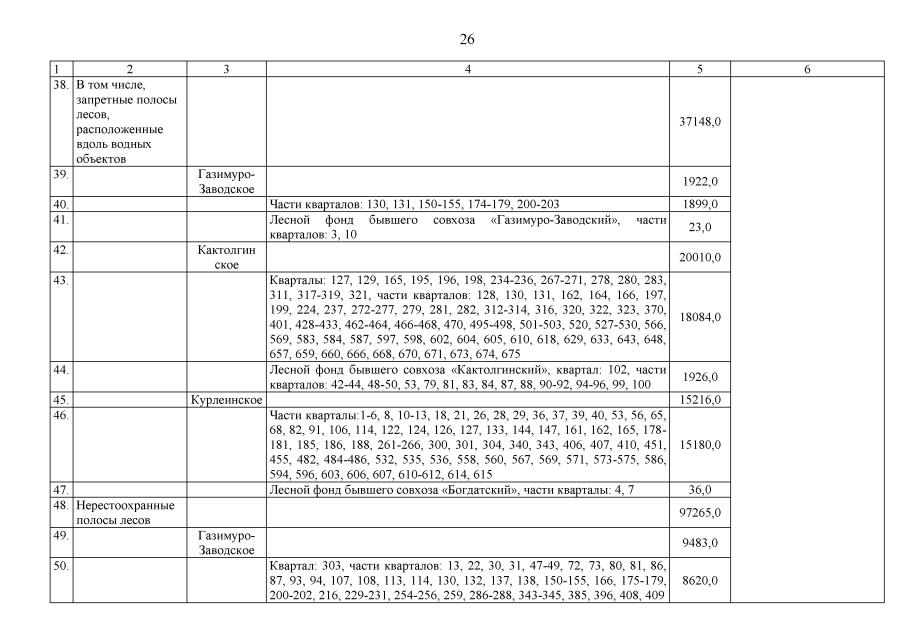 26

| 1 | 2 | 3 | 4 | 5 | 6 |
|---|---|---|---|---|---|
| 38. | В том числе, запретные полосы лесов, расположенные вдоль водных объектов | | | 37148,0 | |
| 39. | | Газимуро-Заводское | | 1922,0 | |
| 40. | | | Части кварталов: 130, 131, 150-155, 174-179, 200-203 | 1899,0 | |
| 41. | | | Лесной фонд бывшего совхоза «Газимуро-Заводский», части кварталов: 3, 10 | 23,0 | |
| 42. | | Кактолгинское | | 20010,0 | |
| 43. | | | Кварталы: 127, 129, 165, 195, 196, 198, 234-236, 267-271, 278, 280, 283, 311, 317-319, 321, части кварталов: 128, 130, 131, 162, 164, 166, 197, 199, 224, 237, 272-277, 279, 281, 282, 312-314, 316, 320, 322, 323, 370, 401, 428-433, 462-464, 466-468, 470, 495-498, 501-503, 520, 527-530, 566, 569, 583, 584, 587, 597, 598, 602, 604, 605, 610, 618, 629, 633, 643, 648, 657, 659, 660, 666, 668, 670, 671, 673, 674, 675 | 18084,0 | |
| 44. | | | Лесной фонд бывшего совхоза «Кактолгинский», квартал: 102, части кварталов: 42-44, 48-50, 53, 79, 81, 83, 84, 87, 88, 90-92, 94-96, 99, 100 | 1926,0 | |
| 45. | | Курлеинское | | 15216,0 | |
| 46. | | | Части кварталы:1-6, 8, 10-13, 18, 21, 26, 28, 29, 36, 37, 39, 40, 53, 56, 65, 68, 82, 91, 106, 114, 122, 124, 126, 127, 133, 144, 147, 161, 162, 165, 178-181, 185, 186, 188, 261-266, 300, 301, 304, 340, 343, 406, 407, 410, 451, 455, 482, 484-486, 532, 535, 536, 558, 560, 567, 569, 571, 573-575, 586, 594, 596, 603, 606, 607, 610-612, 614, 615 | 15180,0 | |
| 47. | | | Лесной фонд бывшего совхоза «Богдатский», части кварталы: 4, 7 | 36,0 | |
| 48. | Нерестоохранные полосы лесов | | | 97265,0 | |
| 49. | | Газимуро-Заводское | | 9483,0 | |
| 50. | | | Квартал: 303, части кварталов: 13, 22, 30, 31, 47-49, 72, 73, 80, 81, 86, 87, 93, 94, 107, 108, 113, 114, 130, 132, 137, 138, 150-155, 166, 175-179, 200-202, 216, 229-231, 254-256, 259, 286-288, 343-345, 385, 396, 408, 409 | 8620,0 | |